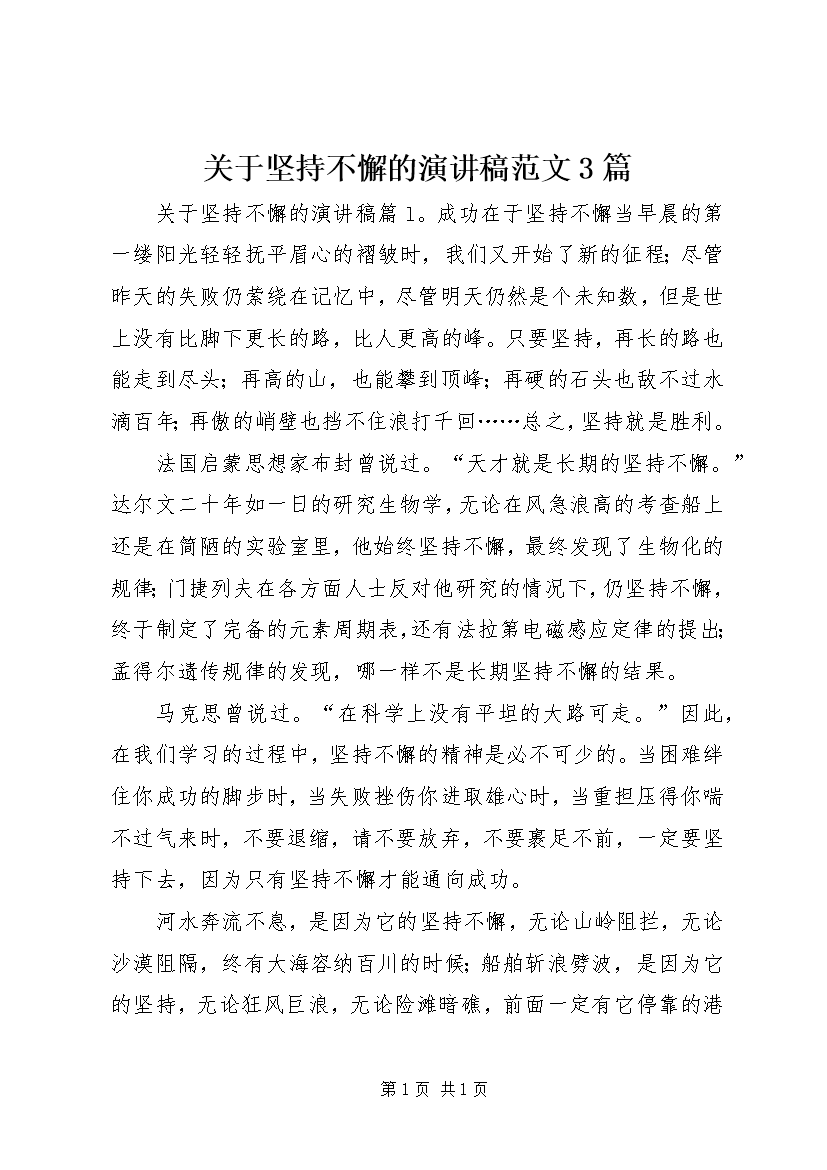 关于坚持不懈的演讲稿范文3篇

关于坚持不懈的演讲稿篇1。成功在于坚持不懈当早晨的第一缕阳光轻轻抚平眉心的褶皱时，我们又开始了新的征程;尽管昨天的失败仍萦绕在记忆中，尽管明天仍然是个未知数，但是世上没有比脚下更长的路，比人更高的峰。只要坚持，再长的路也能走到尽头；再高的山，也能攀到顶峰；再硬的石头也敌不过水滴百年;再傲的峭壁也挡不住浪打千回……总之，坚持就是胜利。

法国启蒙思想家布封曾说过。“天才就是长期的坚持不懈。”达尔文二十年如一日的研究生物学，无论在风急浪高的考查船上还是在简陋的实验室里，他始终坚持不懈，最终发现了生物化的规律;门捷列夫在各方面人士反对他研究的情况下，仍坚持不懈，终于制定了完备的元素周期表，还有法拉第电磁感应定律的提出;孟得尔遗传规律的发现，哪一样不是长期坚持不懈的结果。

马克思曾说过。“在科学上没有平坦的大路可走。”因此，在我们学习的过程中，坚持不懈的精神是必不可少的。当困难绊住你成功的脚步时，当失败挫伤你进取雄心时，当重担压得你喘不过气来时，不要退缩，请不要放弃，不要裹足不前，一定要坚持下去，因为只有坚持不懈才能通向成功。

河水奔流不息，是因为它的坚持不懈，无论山岭阻拦，无论沙漠阻隔，终有大海容纳百川的时候;船舶斩浪劈波，是因为它的坚持，无论狂风巨浪，无论险滩暗礁，前面一定有它停靠的港

第1页 共1页